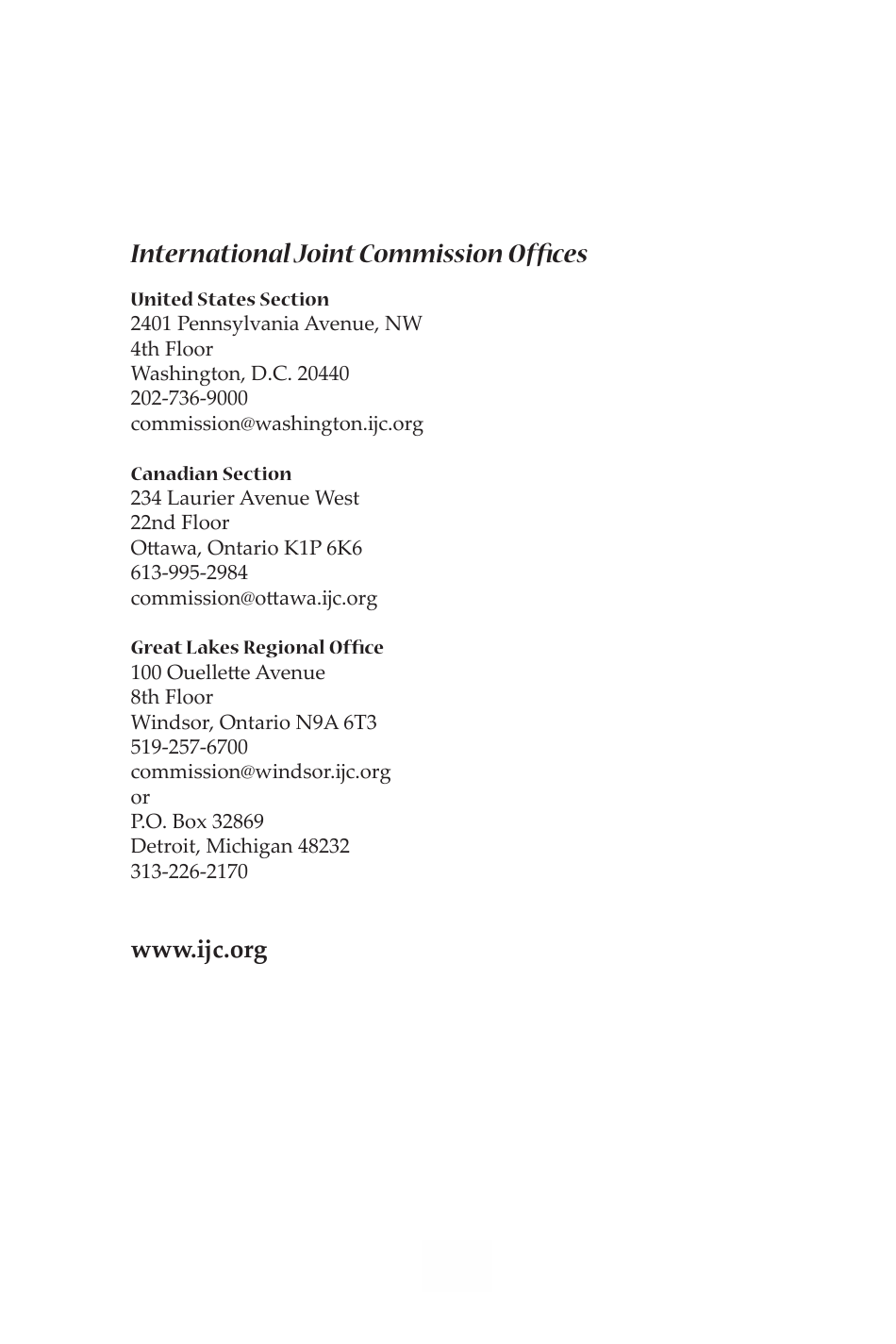 International Joint Commission Offices

United States Section
2401 Pennsylvania Avenue, NW
4th Floor
Washington, D.C. 20440
202-736-9000
commission@washington.ijc.org

Canadian Section
234 Laurier Avenue West
22nd Floor
Ottawa, Ontario K1P 6K6
613-995-2984
commission@ottawa.ijc.org

Great Lakes Regional Office
100 Ouellette Avenue
8th Floor
Windsor, Ontario N9A 6T3
519-257-6700
commission@windsor.ijc.org
or
P.O. Box 32869
Detroit, Michigan 48232
313-226-2170

www.ijc.org